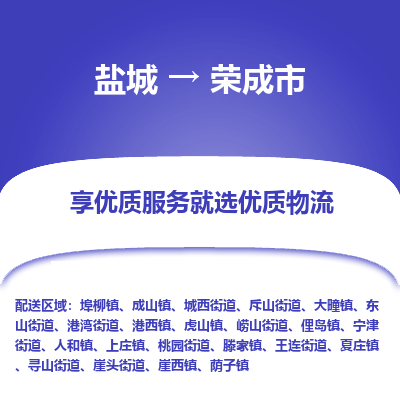 盐城 → 荣成市

享优质服务就选优质物流

配送区域：埠柳镇、成山镇、城西街道、斥山街道、大疃镇、东山街道、港湾街道、港西镇、虎山镇、崂山街道、俚岛镇、宁津街道、人和镇、上庄镇、桃园街道、滕家镇、王连街道、夏庄镇、寻山街道、崖头街道、崖西镇、荫子镇